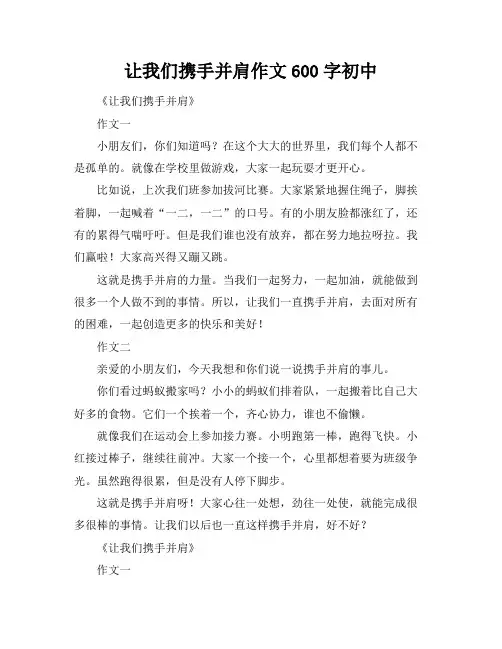 让我们携手并肩作文 600 字初中

《让我们携手并肩》

作文一

小朋友们，你们知道吗？在这个大大的世界里，我们每个人都不是孤单的。就像在学校里做游戏，大家一起玩耍才更开心。

比如说，上次我们班参加拔河比赛。大家紧紧地握住绳子，脚挨着脚，一起喊着“一二，一二”的口号。有的小朋友脸都涨红了，还有的累得气喘吁吁。但是我们谁也没有放弃，都在努力地拉呀拉。我们赢啦！大家高兴得又蹦又跳。

这就是携手并肩的力量。当我们一起努力，一起加油，就能做到很多一个人做不到的事情。所以，让我们一直携手并肩，去面对所有的困难，一起创造更多的快乐和美好！

作文二

亲爱的小朋友们，今天我想和你们说一说携手并肩的事儿。

你们看过蚂蚁搬家吗？小小的蚂蚁们排着队，一起搬着比自己大好多的食物。它们一个挨着一个，齐心协力，谁也不偷懒。

就像我们在运动会上参加接力赛。小明跑第一棒，跑得飞快。小红接过棒子，继续往前冲。大家一个接一个，心里都想着要为班级争光。虽然跑得很累，但是没有人停下脚步。

这就是携手并肩呀！大家心往一处想，劲往一处使，就能完成很多很棒的事情。让我们以后也一直这样携手并肩，好不好？

《让我们携手并肩》

作文一